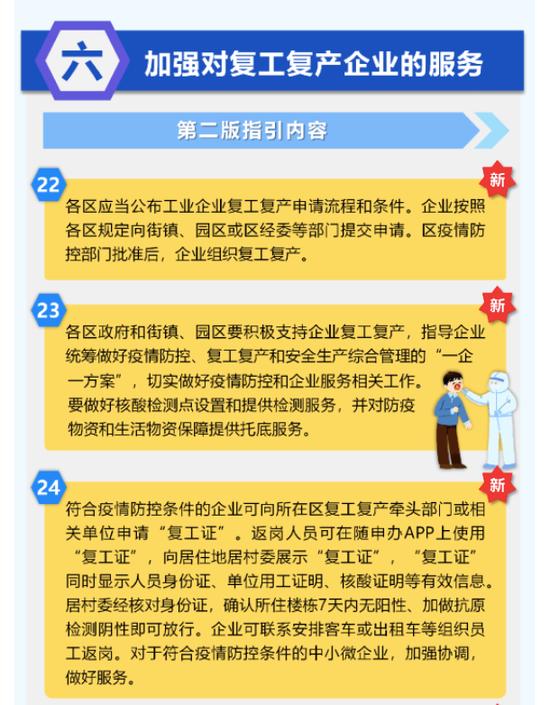 六 加强对复工复产企业的服务

第二版指引内容

22
新
各区应当公布工业企业复工复产申请流程和条件。企业按照各区规定向街镇、园区或区经委等部门提交申请。区疫情防控部门批准后，企业组织复工复产。

23
新
各区政府和街镇、园区要积极支持企业复工复产，指导企业统筹做好疫情防控、复工复产和安全生产综合管理的“一企一方案”，切实做好疫情防控和企业服务相关工作。要做好核酸检测点设置和提供检测服务，并对防疫物资和生活物资保障提供托底服务。

24
新
符合疫情防控条件的企业可向所在区复工复产牵头部门或相关单位申请“复工证”。返岗人员可在随申办APP上使用“复工证”，向居住地居村委展示“复工证”，“复工证”同时显示人员身份证、单位用工证明、核酸证明等有效信息。居村委经核对身份证，确认所住楼栋7天内无阳性、加做抗原检测阴性即可放行。企业可联系安排客车或出租车等组织员工返岗。对于符合疫情防控条件的中小微企业，加强协调，做好服务。